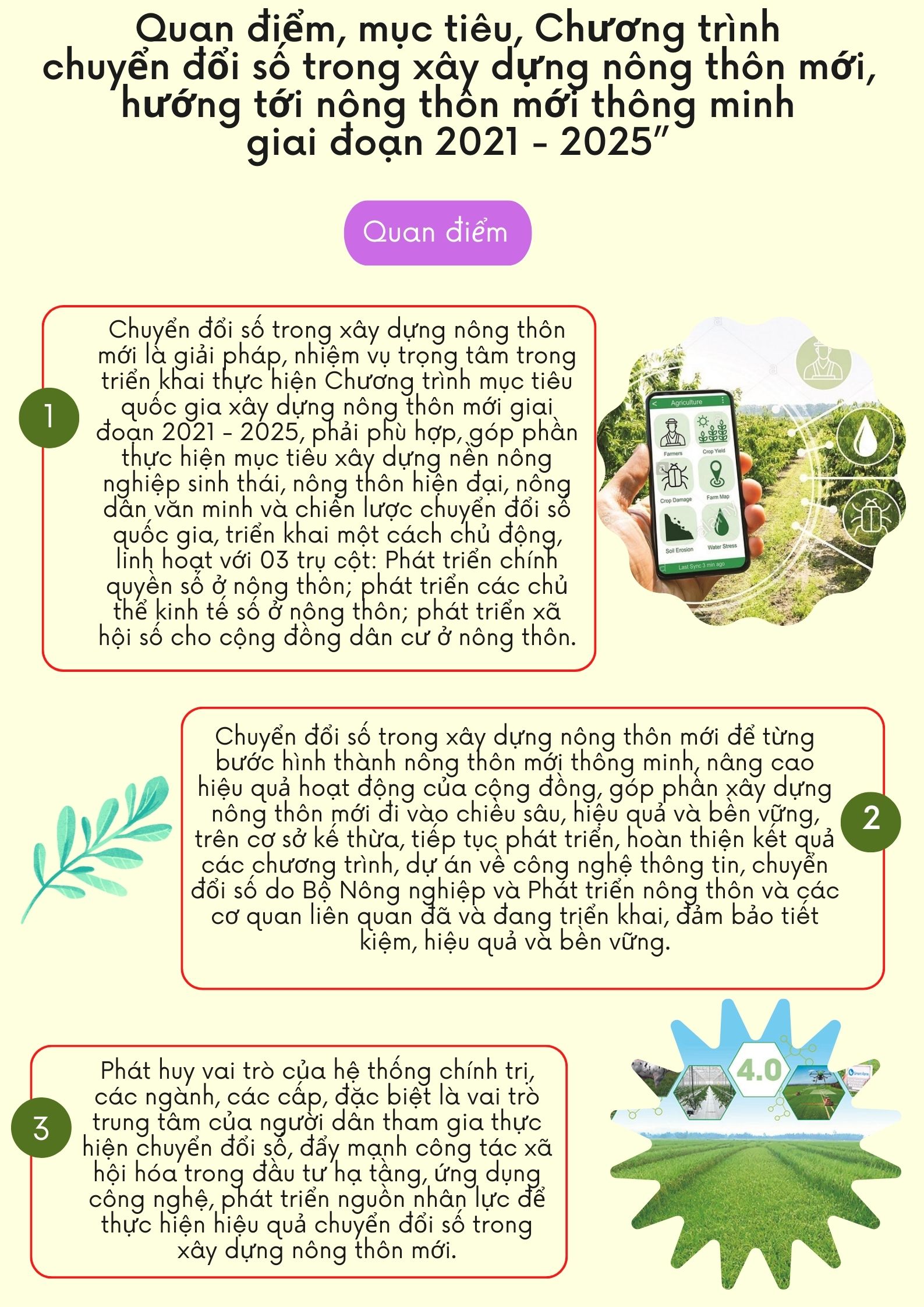 Quan điểm, mục tiêu, Chương trình chuyển đổi số trong xây dựng nông thôn mới, hướng tới nông thôn mới thông minh giai đoạn 2021 - 2025"

Quan điểm

1

Chuyển đổi số trong xây dựng nông thôn mới là giải pháp, nhiệm vụ trọng tâm trong triển khai thực hiện Chương trình mục tiêu quốc gia xây dựng nông thôn mới giai đoạn 2021 - 2025, phải phù hợp, góp phần thực hiện mục tiêu xây dựng nền nông nghiệp sinh thái, nông thôn hiện đại, nông dân văn minh và chiến lược chuyển đổi số quốc gia, triển khai một cách chủ động, linh hoạt với 03 trụ cột: Phát triển chính quyền số ở nông thôn; phát triển các chủ thể kinh tế số ở nông thôn; phát triển xã hội số cho cộng đồng dân cư ở nông thôn.

Agriculture
Farmers
Crop Yield
Crop Damage
Farm Map
Soil Erosion
Water Stress
Last Sync 3 min ago

Chuyển đổi số trong xây dựng nông thôn mới để từng bước hình thành nông thôn mới thông minh, nâng cao hiệu quả hoạt động của cộng đồng, góp phần xây dựng nông thôn mới đi vào chiều sâu, hiệu quả và bền vững, trên cơ sở kế thừa, tiếp tục phát triển, hoàn thiện kết quả các chương trình, dự án về công nghệ thông tin, chuyển đổi số do Bộ Nông nghiệp và Phát triển nông thôn và các cơ quan liên quan đã và đang triển khai, đảm bảo tiết kiệm, hiệu quả và bền vững.

2

3

Phát huy vai trò của hệ thống chính trị, các ngành, các cấp, đặc biệt là vai trò trung tâm của người dân tham gia thực hiện chuyển đổi số, đẩy mạnh công tác xã hội hóa trong đầu tư hạ tầng, ứng dụng công nghệ, phát triển nguồn nhân lực để thực hiện hiệu quả chuyển đổi số trong xây dựng nông thôn mới.

4.0